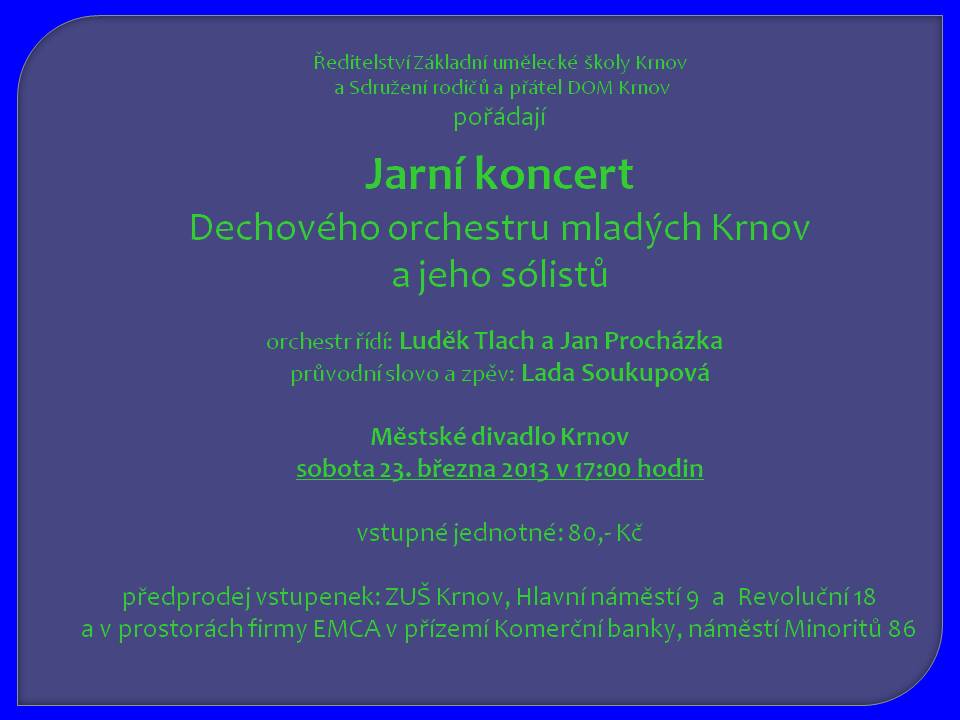 Ředitelství Základní umělecké školy Krnov
a Sdružení rodičů a přátel DOM Krnov
pořádají

Jarní koncert
Dechového orchestru mladých Krnov
a jeho sólistů

orchestr řídí: Luděk Tlach a Jan Procházka
průvodní slovo a zpěv: Lada Soukupová

Městské divadlo Krnov
sobota 23. března 2013 v 17:00 hodin

vstupné jednotné: 80,- Kč

předprodej vstupenek: ZUŠ Krnov, Hlavní náměstí 9 a Revoluční 18
a v prostorách firmy EMCA v přízemí Komerční banky, náměstí Minoritů 86